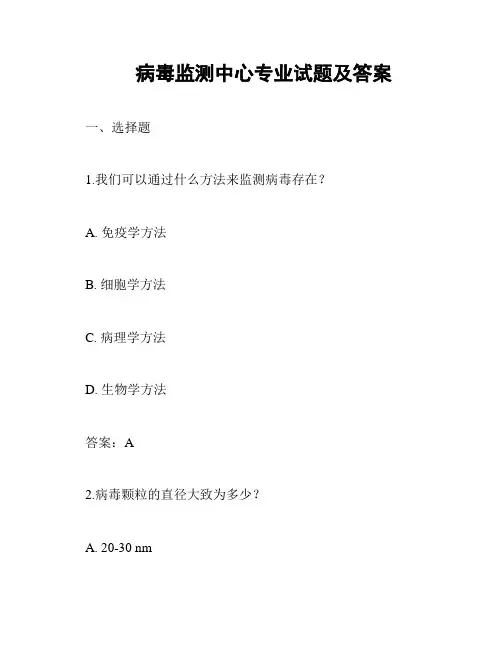 病毒监测中心专业试题及答案

一、选择题

1.我们可以通过什么方法来监测病毒存在？

A. 免疫学方法

B. 细胞学方法

C. 病理学方法

D. 生物学方法

答案：A

2.病毒颗粒的直径大致为多少？

A. 20-30 nm